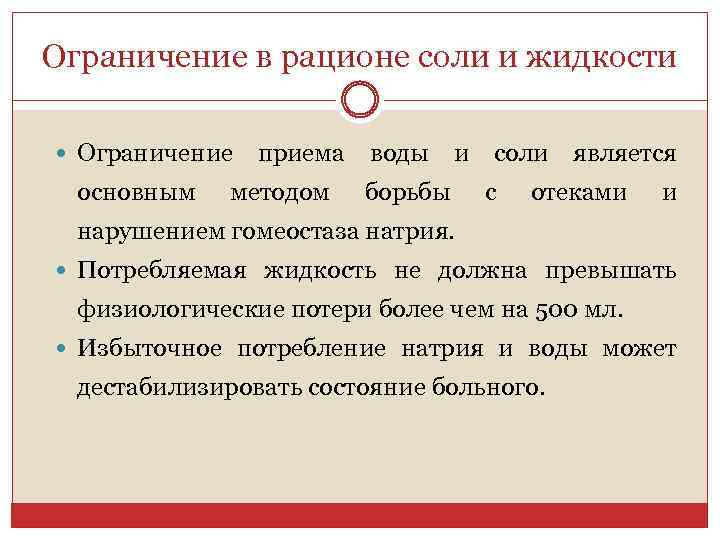 Ограничение в рационе соли и жидкости

Ограничение приема воды и соли является основным методом борьбы с отеками и нарушением гомеостаза натрия.

Потребляемая жидкость не должна превышать физиологические потери более чем на 500 мл.

Избыточное потребление натрия и воды может дестабилизировать состояние больного.